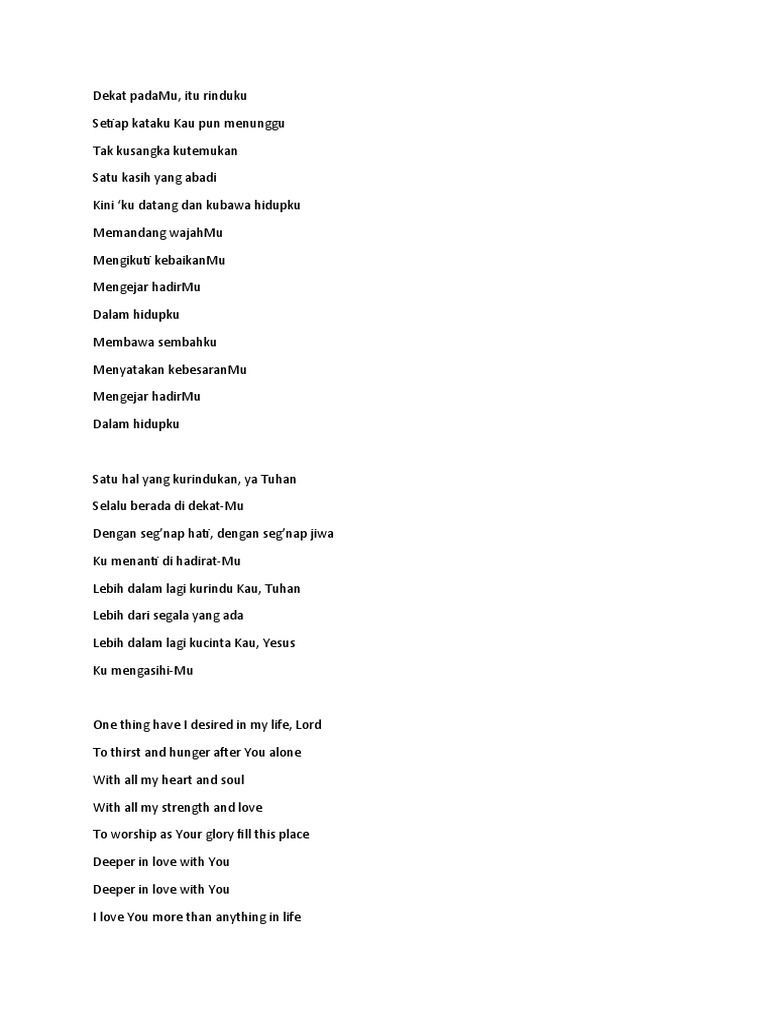 Dekat padaMu, itu rinduku

Setiap kataku Kau pun menunggu

Tak kusangka kutemukan

Satu kasih yang abadi

Kini 'ku datang dan kubawa hidupku

Memandang wajahMu

Mengikuti kebaikanMu

Mengejar hadirMu

Dalam hidupku

Membawa sembahku

Menyatakan kebesaranMu

Mengejar hadirMu

Dalam hidupku

Satu hal yang kurindukan, ya Tuhan

Selalu berada di dekat-Mu

Dengan seg'nap hati, dengan seg'nap jiwa

Ku menanti di hadirat-Mu

Lebih dalam lagi kurindu Kau, Tuhan

Lebih dari segala yang ada

Lebih dalam lagi kucinta Kau, Yesus

Ku mengasihi-Mu

One thing have I desired in my life, Lord

To thirst and hunger after You alone

With all my heart and soul

With all my strength and love

To worship as Your glory fill this place

Deeper in love with You

Deeper in love with You

I love You more than anything in life